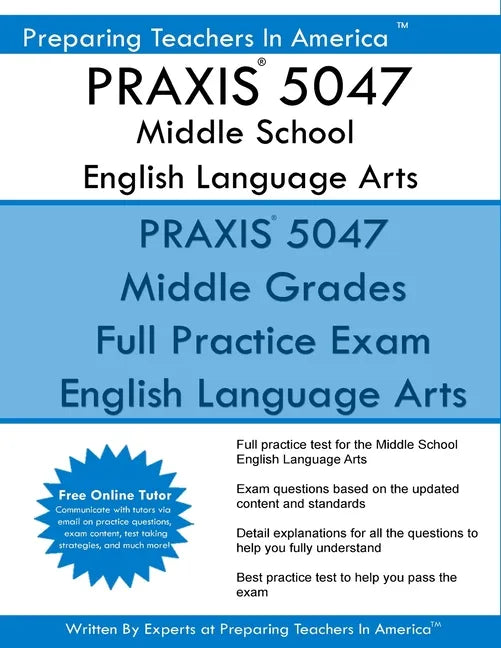 Preparing Teachers In America™

PRAXIS® 5047
Middle School
English Language Arts

PRAXIS® 5047
Middle Grades
Full Practice Exam
English Language Arts

Free Online Tutor
Communicate with tutors via email on practice questions, exam content, test taking strategies, and much more!

Full practice test for the Middle School English Language Arts

Exam questions based on the updated content and standards

Detail explanations for all the questions to help you fully understand

Best practice test to help you pass the exam

Written By Experts at Preparing Teachers In America™